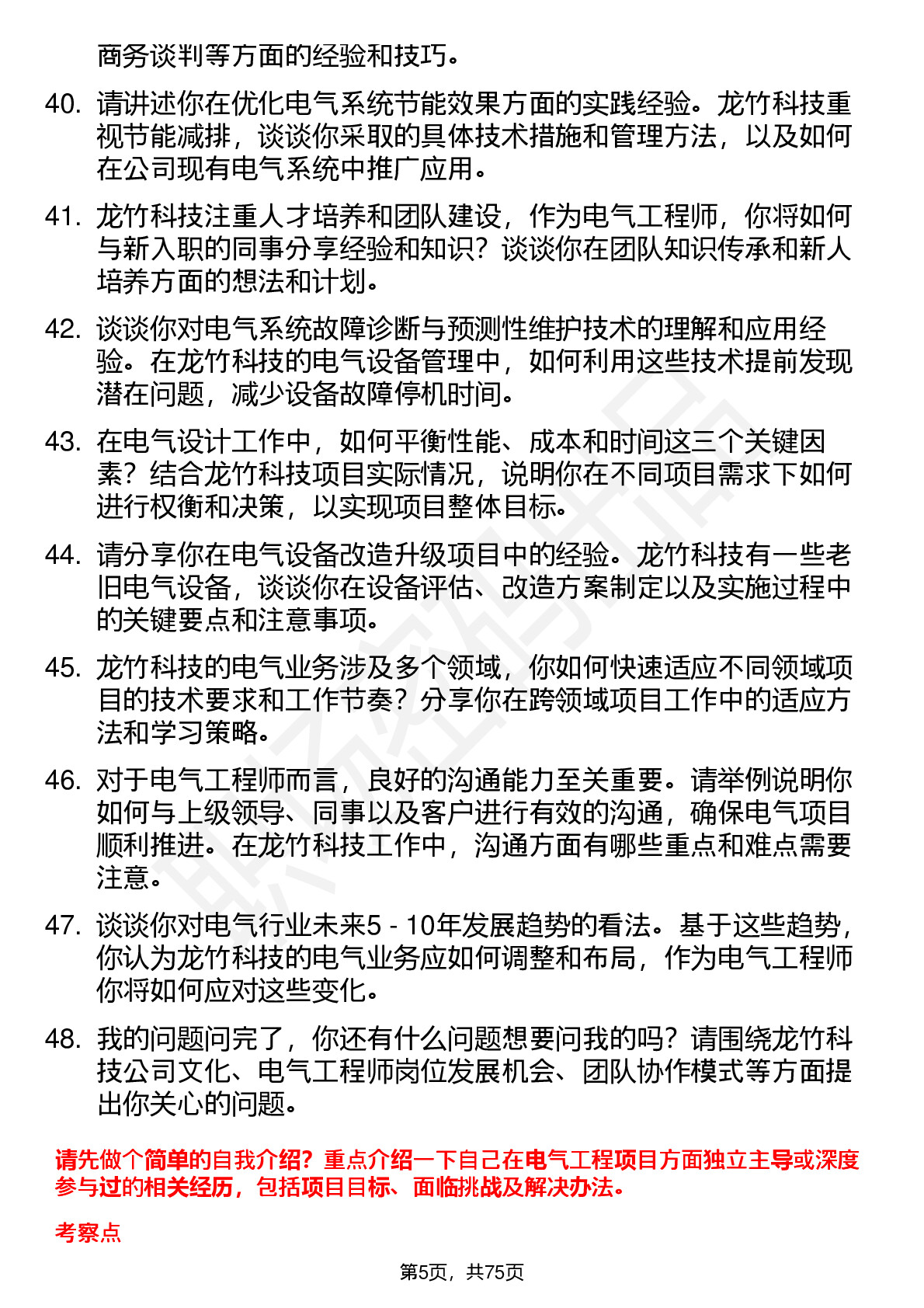 商务谈判等方面的经验和技巧。

40. 请讲述你在优化电气系统节能效果方面的实践经验。龙竹科技重视节能减排，谈谈你采取的具体技术措施和管理方法，以及如何在公司现有电气系统中推广应用。

41. 龙竹科技注重人才培养和团队建设，作为电气工程师，你将如何与新入职的同事分享经验和知识？谈谈你在团队知识传承和新人培养方面的想法和计划。

42. 谈谈你对电气系统故障诊断与预测性维护技术的理解和应用经验。在龙竹科技的电气设备管理中，如何利用这些技术提前发现潜在问题，减少设备故障停机时间。

43. 在电气设计工作中，如何平衡性能、成本和时间这三个关键因素？结合龙竹科技项目实际情况，说明你在不同项目需求下如何进行权衡和决策，以实现项目整体目标。

44. 请分享你在电气设备改造升级项目中的经验。龙竹科技有一些老旧电气设备，谈谈你在设备评估、改造方案制定以及实施过程中的关键要点和注意事项。

45. 龙竹科技的电气业务涉及多个领域，你如何快速适应不同领域项目的技术要求和工作节奏？分享你在跨领域项目工作中的适应方法和学习策略。

46. 对于电气工程师而言，良好的沟通能力至关重要。请举例说明你如何与上级领导、同事以及客户进行有效的沟通，确保电气项目顺利推进。在龙竹科技工作中，沟通方面有哪些重点和难点需要注意。

47. 谈谈你对电气行业未来5 - 10年发展趋势的看法。基于这些趋势，你认为龙竹科技的电气业务应如何调整和布局，作为电气工程师你将如何应对这些变化。

48. 我的问题问完了，你还有什么问题想要问我的吗？请围绕龙竹科技公司文化、电气工程师岗位发展机会、团队协作模式等方面提出你关心的问题。

请先做个简单的自我介绍？重点介绍一下自己在电气工程项目方面独立主导或深度参与过的相关经历，包括项目目标、面临挑战及解决办法。

考察点

第5页，共75页